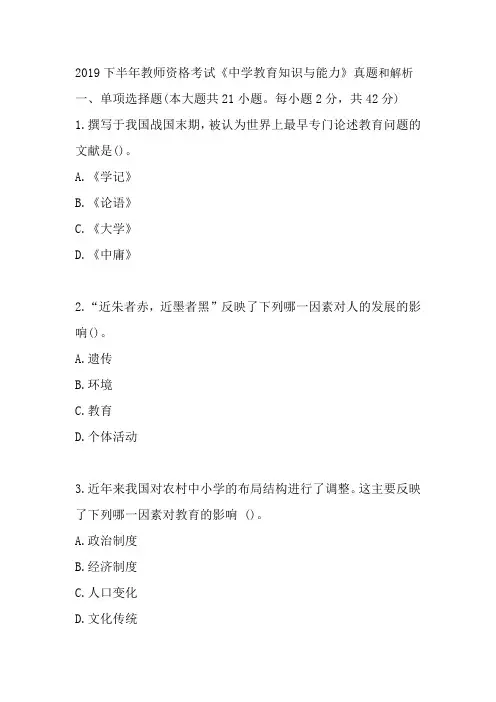 2019 下半年教师资格考试《中学教育知识与能力》真题和解析

一、单项选择题(本大题共 21 小题。每小题 2 分，共 42 分)

1.撰写于我国战国末期，被认为世界上最早专门论述教育问题的文献是()。

A.《学记》

B.《论语》

C.《大学》

D.《中庸》

2.“近朱者赤，近墨者黑”反映了下列哪一因素对人的发展的影响()。

A.遗传

B.环境

C.教育

D.个体活动

3.近年来我国对农村中小学的布局结构进行了调整。这主要反映了下列哪一因素对教育的影响 ()。

A.政治制度

B.经济制度

C.人口变化

D.文化传统